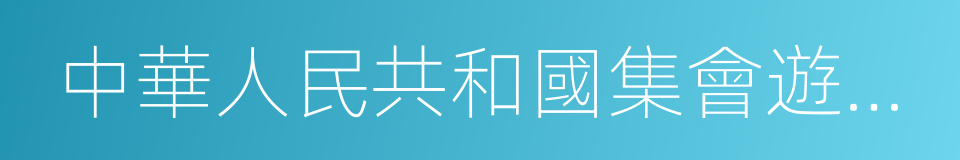 中華人民共和國集會遊...